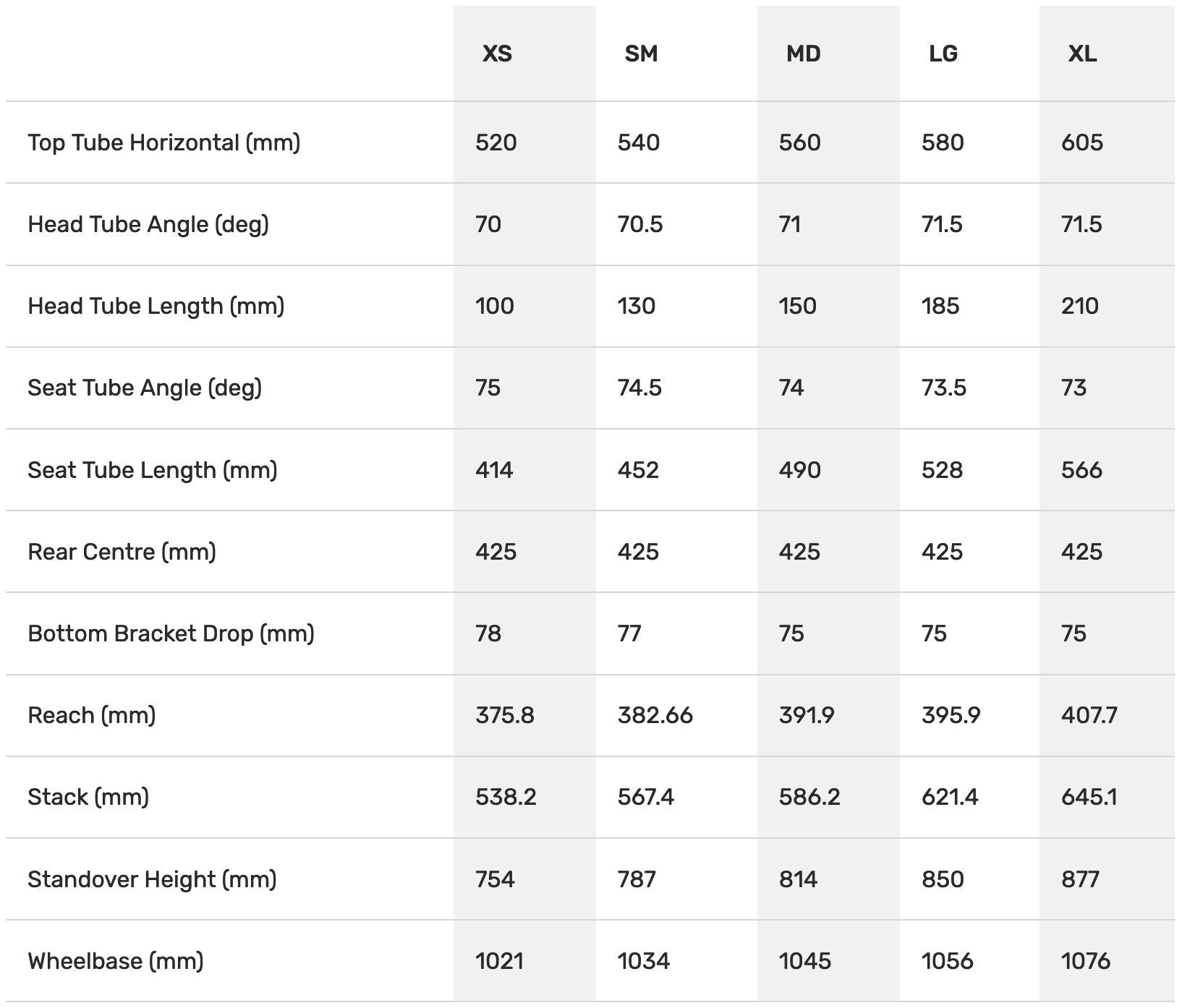 |  | XS | SM | MD | LG | XL |
|---|---|---|---|---|---|
| Top Tube Horizontal (mm) | 520 | 540 | 560 | 580 | 605 |
| Head Tube Angle (deg) | 70 | 70.5 | 71 | 71.5 | 71.5 |
| Head Tube Length (mm) | 100 | 130 | 150 | 185 | 210 |
| Seat Tube Angle (deg) | 75 | 74.5 | 74 | 73.5 | 73 |
| Seat Tube Length (mm) | 414 | 452 | 490 | 528 | 566 |
| Rear Centre (mm) | 425 | 425 | 425 | 425 | 425 |
| Bottom Bracket Drop (mm) | 78 | 77 | 75 | 75 | 75 |
| Reach (mm) | 375.8 | 382.66 | 391.9 | 395.9 | 407.7 |
| Stack (mm) | 538.2 | 567.4 | 586.2 | 621.4 | 645.1 |
| Standover Height (mm) | 754 | 787 | 814 | 850 | 877 |
| Wheelbase (mm) | 1021 | 1034 | 1045 | 1056 | 1076 |